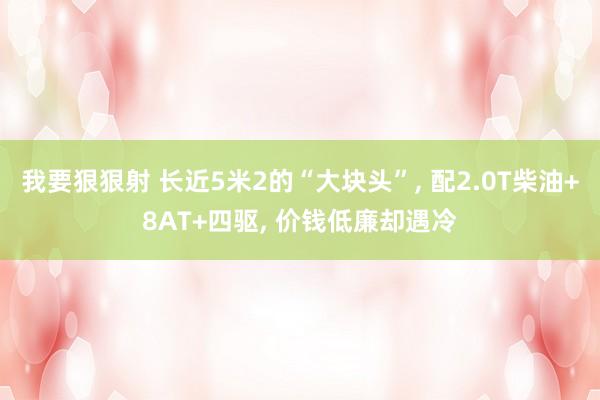 我要狠狠射 长近5米2的“大块头”, 配2.0T柴油+8AT+四驱, 价钱低廉却遇冷